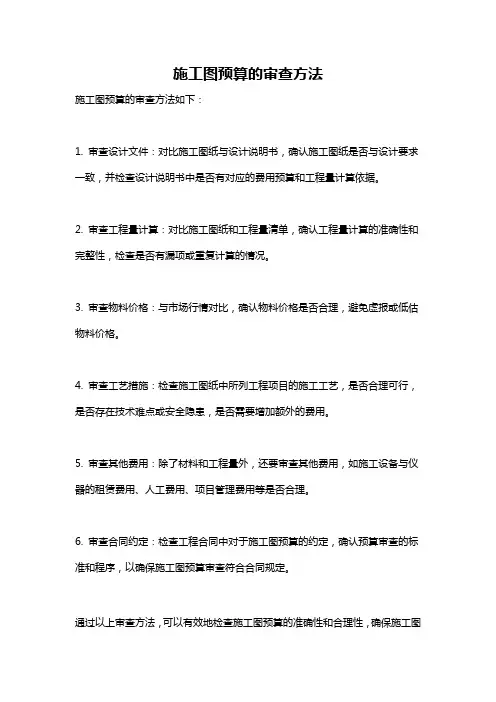 施工图预算的审查方法

施工图预算的审查方法如下：

1. 审查设计文件：对比施工图纸与设计说明书，确认施工图纸是否与设计要求一致，并检查设计说明书中是否有对应的费用预算和工程量计算依据。

2. 审查工程量计算：对比施工图纸和工程量清单，确认工程量计算的准确性和完整性，检查是否有漏项或重复计算的情况。

3. 审查物料价格：与市场行情对比，确认物料价格是否合理，避免虚报或低估物料价格。

4. 审查工艺措施：检查施工图纸中所列工程项目的施工工艺，是否合理可行，是否存在技术难点或安全隐患，是否需要增加额外的费用。

5. 审查其他费用：除了材料和工程量外，还要审查其他费用，如施工设备与仪器的租赁费用、人工费用、项目管理费用等是否合理。

6. 审查合同约定：检查工程合同中对于施工图预算的约定，确认预算审查的标准和程序，以确保施工图预算审查符合合同规定。

通过以上审查方法，可以有效地检查施工图预算的准确性和合理性，确保施工图